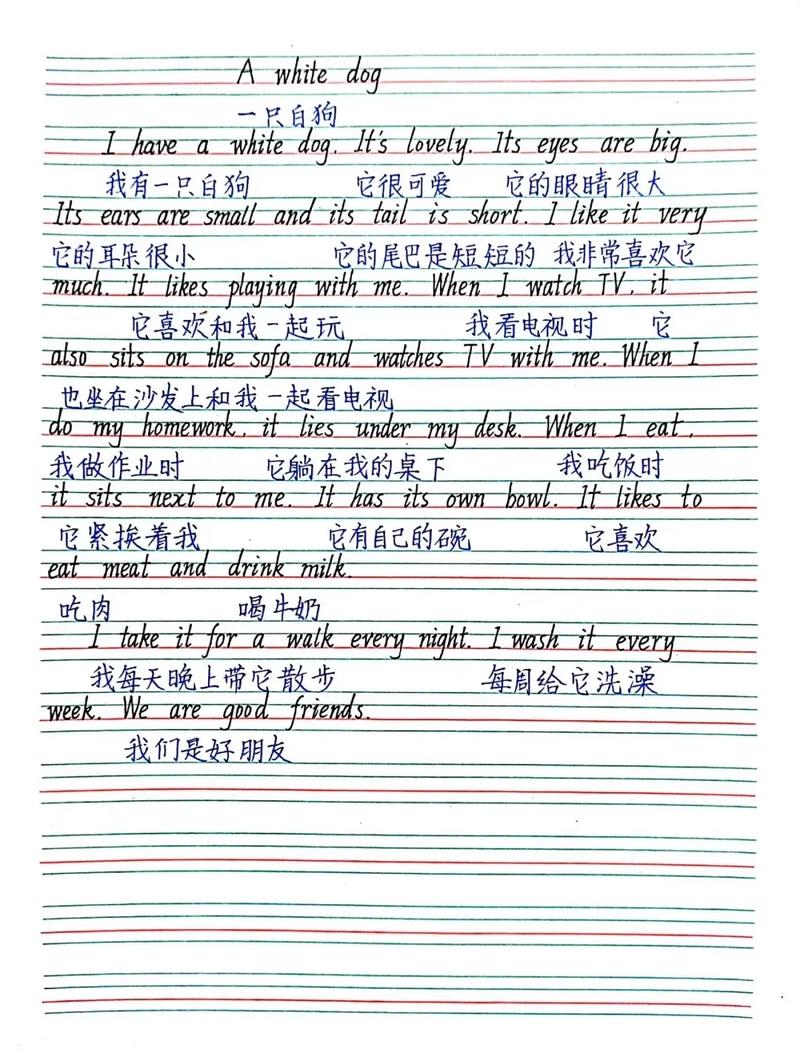 A white dog
一只白狗
I have a white dog. It's lovely. Its eyes are big.
我有一只白狗 它很可爱 它的眼睛很大
Its ears are small and its tail is short. I like it very
它的耳朵很小 它的尾巴是短短的 我非常喜欢它
much. It likes playing with me. When I watch TV, it
它喜欢和我一起玩 我看电视时 它
also sits on the sofa and watches TV with me. When I
也坐在沙发上和我一起看电视
do my homework, it lies under my desk. When I eat,
我做作业时 它躺在我的桌下 我吃饭时
it sits next to me. It has its own bowl. It likes to
它紧挨着我 它有自己的碗 它喜欢
eat meat and drink milk.
吃肉 喝牛奶
I take it for a walk every night. I wash it every
我每天晚上带它散步 每周给它洗澡
week. We are good friends.
我们是好朋友